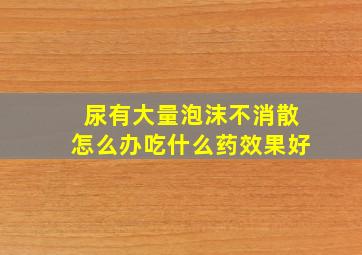 尿有大量泡沫不消散
怎么办吃什么药效果好